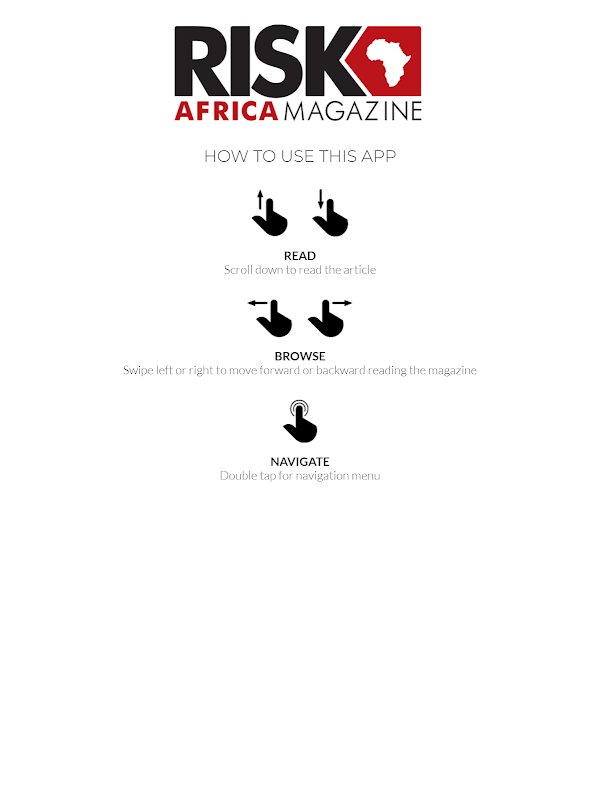 RISK
AFRICA MAGAZINE

HOW TO USE THIS APP

READ
Scroll down to read the article

BROWSE
Swipe left or right to move forward or backward reading the magazine

NAVIGATE
Double tap for navigation menu